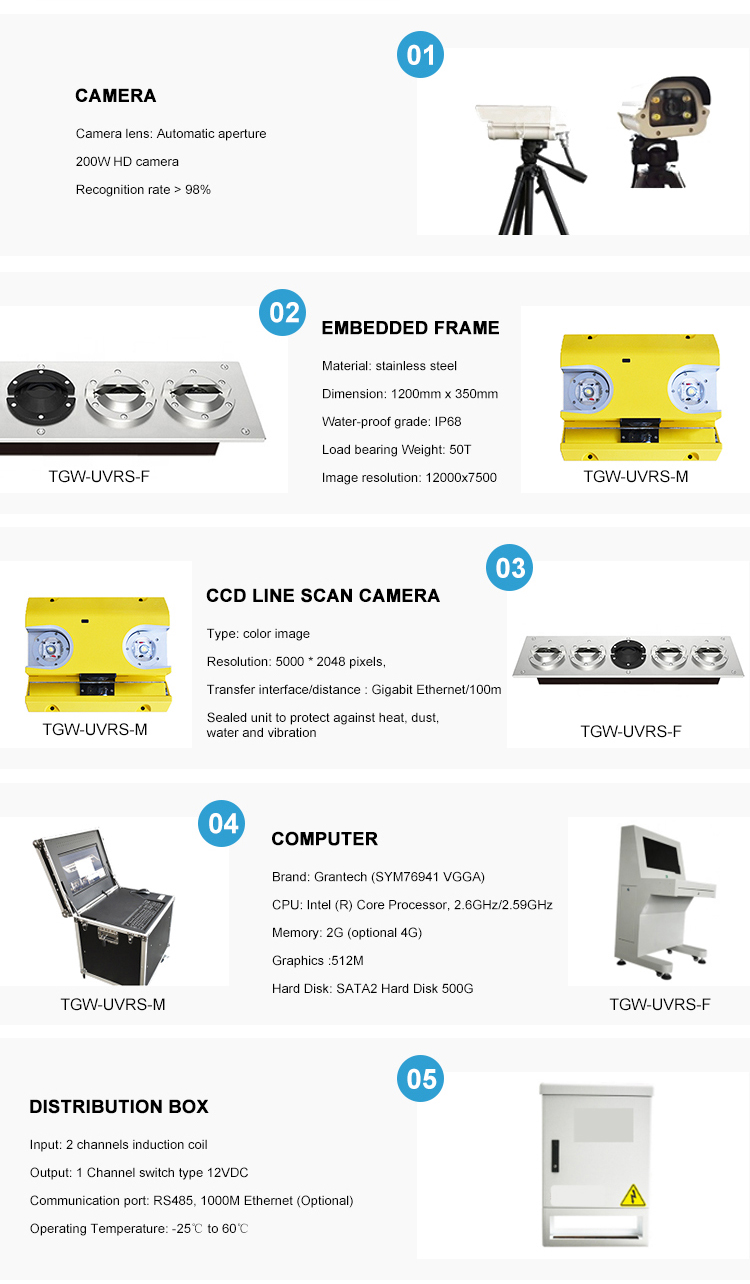 01

CAMERA

Camera lens: Automatic aperture

200W HD camera

Recognition rate > 98%

02

TGW-UVRS-F

EMBEDDED FRAME

Material: stainless steel

Dimension: 1200mm x 350mm

Water-proof grade: IP68

Load bearing Weight: 50T

Image resolution: 12000x7500

TGW-UVRS-M

03

TGW-UVRS-M

CCD LINE SCAN CAMERA

Type: color image

Resolution: 5000 * 2048 pixels,

Transfer interface/distance : Gigabit Ethernet/100m

Sealed unit to protect against heat, dust, water and vibration

TGW-UVRS-F

04

TGW-UVRS-M

COMPUTER

Brand: Grantech (SYM76941 VGGA)

CPU: Intel (R) Core Processor, 2.6GHz/2.59GHz

Memory: 2G (optional 4G)

Graphics :512M

Hard Disk: SATA2 Hard Disk 500G

TGW-UVRS-F

05

DISTRIBUTION BOX

Input: 2 channels induction coil

Output: 1 Channel switch type 12VDC

Communication port: RS485, 1000M Ethernet (Optional)

Operating Temperature: -25℃ to 60℃